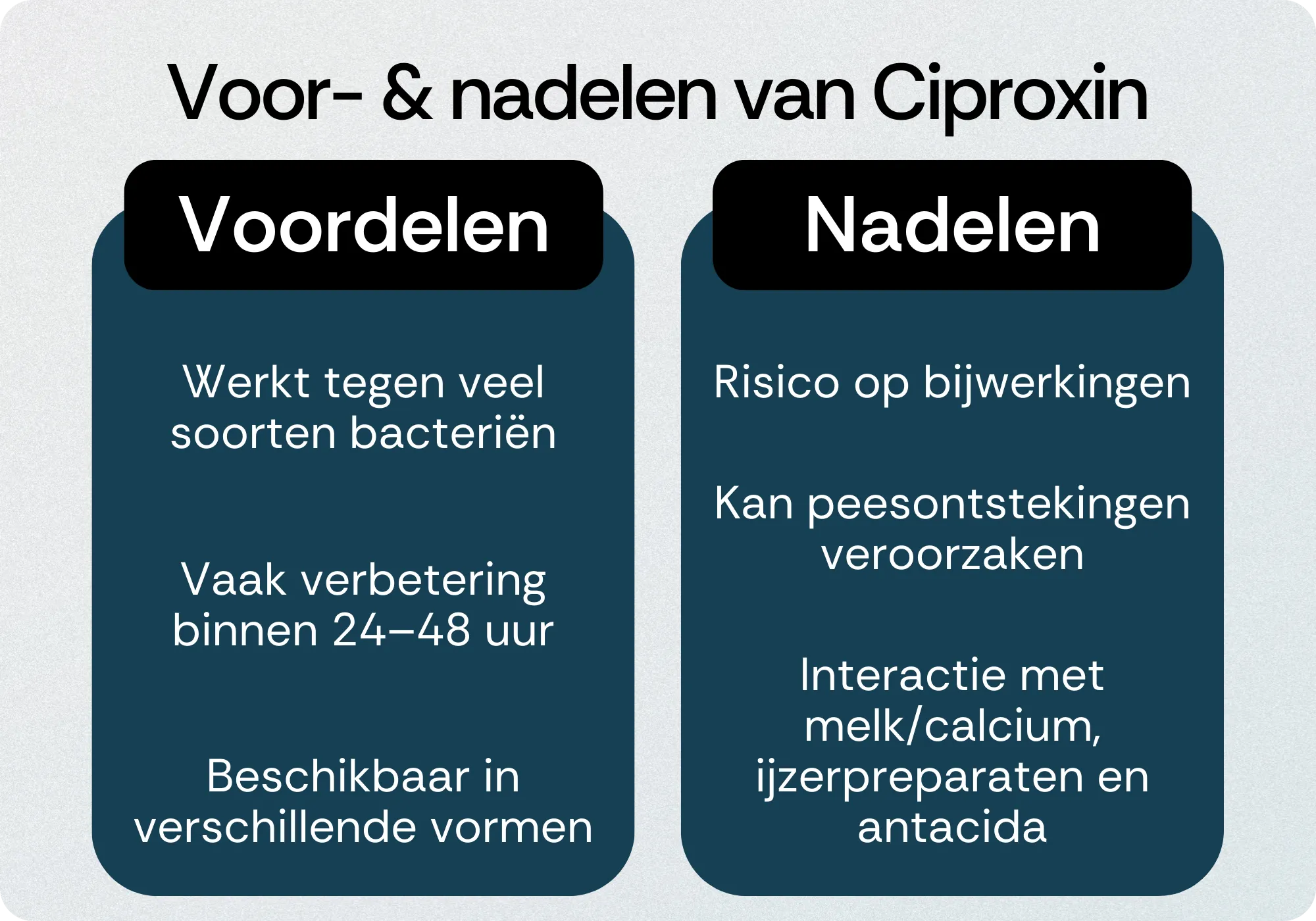 Voor- & nadelen van Ciproxin

Voordelen

Werkt tegen veel soorten bacteriën

Vaak verbetering binnen 24–48 uur

Beschikbaar in verschillende vormen

Nadelen

Risico op bijwerkingen

Kan peesontstekingen veroorzaken

Interactie met melk/calcium, ijzerpreparaten en antacida